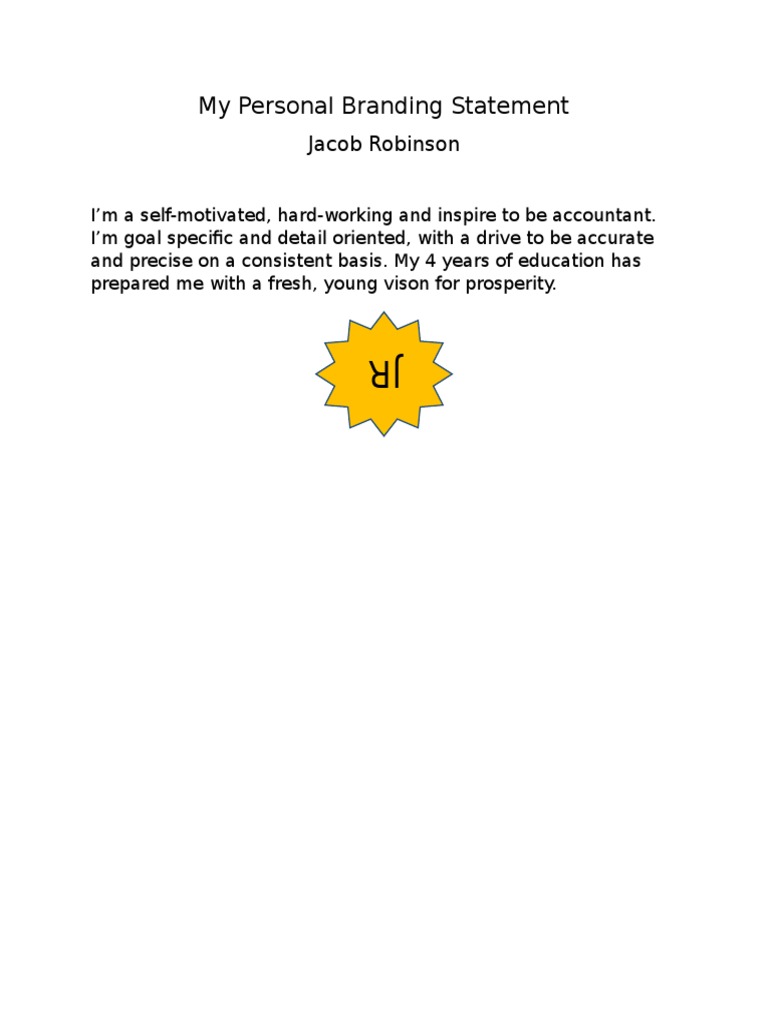 My Personal Branding Statement

Jacob Robinson

I'm a self-motivated, hard-working and inspire to be accountant. I'm goal specific and detail oriented, with a drive to be accurate and precise on a consistent basis. My 4 years of education has prepared me with a fresh, young vison for prosperity.

JR